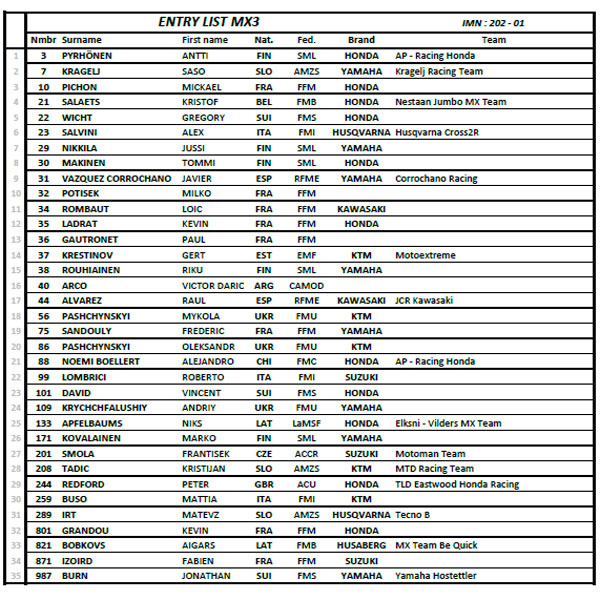 ENTRY LIST MX3

IMN : 202 - 01

| | Nmbr | Surname | First name | Nat. | Fed. | Brand | Team |
|---|---|---|---|---|---|---|---|
| 1 | 3 | PYRHÖNEN | ANTTI | FIN | SML | HONDA | AP - Racing Honda |
| 2 | 7 | KRAGELJ | SASO | SLO | AMZS | YAMAHA | Kragelj Racing Team |
| 3 | 10 | PICHON | MICKAEL | FRA | FFM | HONDA | |
| 4 | 21 | SALAETS | KRISTOF | BEL | FMB | HONDA | Nestaan Jumbo MX Team |
| 5 | 22 | WICHT | GREGORY | SUI | FMS | HONDA | |
| 6 | 23 | SALVINI | ALEX | ITA | FMI | HUSQVARNA | Husqvarna Cross2R |
| 7 | 29 | NIKKILA | JUSSI | FIN | SML | YAMAHA | |
| 8 | 30 | MAKINEN | TOMMI | FIN | SML | HONDA | |
| 9 | 31 | VAZQUEZ CORROCHANO | JAVIER | ESP | RFME | YAMAHA | Corrochano Racing |
| 10 | 32 | POTISEK | MILKO | FRA | FFM | | |
| 11 | 34 | ROMBAUT | LOIC | FRA | FFM | KAWASAKI | |
| 12 | 35 | LADRAT | KEVIN | FRA | FFM | HONDA | |
| 13 | 36 | GAUTRONET | PAUL | FRA | FFM | | |
| 14 | 37 | KRESTINOV | GERT | EST | EMF | KTM | Motoextreme |
| 15 | 38 | ROUHIAINEN | RIKU | FIN | SML | YAMAHA | |
| 16 | 40 | ARCO | VICTOR DARIC | ARG | CAMOD | | |
| 17 | 44 | ALVAREZ | RAUL | ESP | RFME | KAWASAKI | JCR Kawasaki |
| 18 | 56 | PASHCHYNSKYI | MYKOLA | UKR | FMU | KTM | |
| 19 | 75 | SANDOULY | FREDERIC | FRA | FFM | YAMAHA | |
| 20 | 86 | PASHCHYNSKYI | OLEKSANDR | UKR | FMU | KTM | |
| 21 | 88 | NOEMI BOELLERT | ALEJANDRO | CHI | FMC | HONDA | AP - Racing Honda |
| 22 | 99 | LOMBRICI | ROBERTO | ITA | FMI | SUZUKI | |
| 23 | 101 | DAVID | VINCENT | SUI | FMS | HONDA | |
| 24 | 109 | KRYCHCHFALUSHIY | ANDRIY | UKR | FMU | YAMAHA | |
| 25 | 133 | APFELBAUMS | NIKS | LAT | LaMSF | HONDA | Elksni - Vilders MX Team |
| 26 | 171 | KOVALAINEN | MARKO | FIN | SML | YAMAHA | |
| 27 | 201 | SMOLA | FRANTISEK | CZE | ACCR | SUZUKI | Motoman Team |
| 28 | 208 | TADIC | KRISTIJAN | SLO | AMZS | KTM | MTD Racing Team |
| 29 | 244 | REDFORD | PETER | GBR | ACU | HONDA | TLD Eastwood Honda Racing |
| 30 | 259 | BUSO | MATTIA | ITA | FMI | KTM | |
| 31 | 289 | IRT | MATEVZ | SLO | AMZS | HUSQVARNA | Tecno B |
| 32 | 801 | GRANDOU | KEVIN | FRA | FFM | HONDA | |
| 33 | 821 | BOBKOVS | AIGARS | LAT | FMB | HUSABERG | MX Team Be Quick |
| 34 | 871 | IZOIRD | FABIEN | FRA | FFM | SUZUKI | |
| 35 | 987 | BURN | JONATHAN | SUI | FMS | YAMAHA | Yamaha Hostettler |